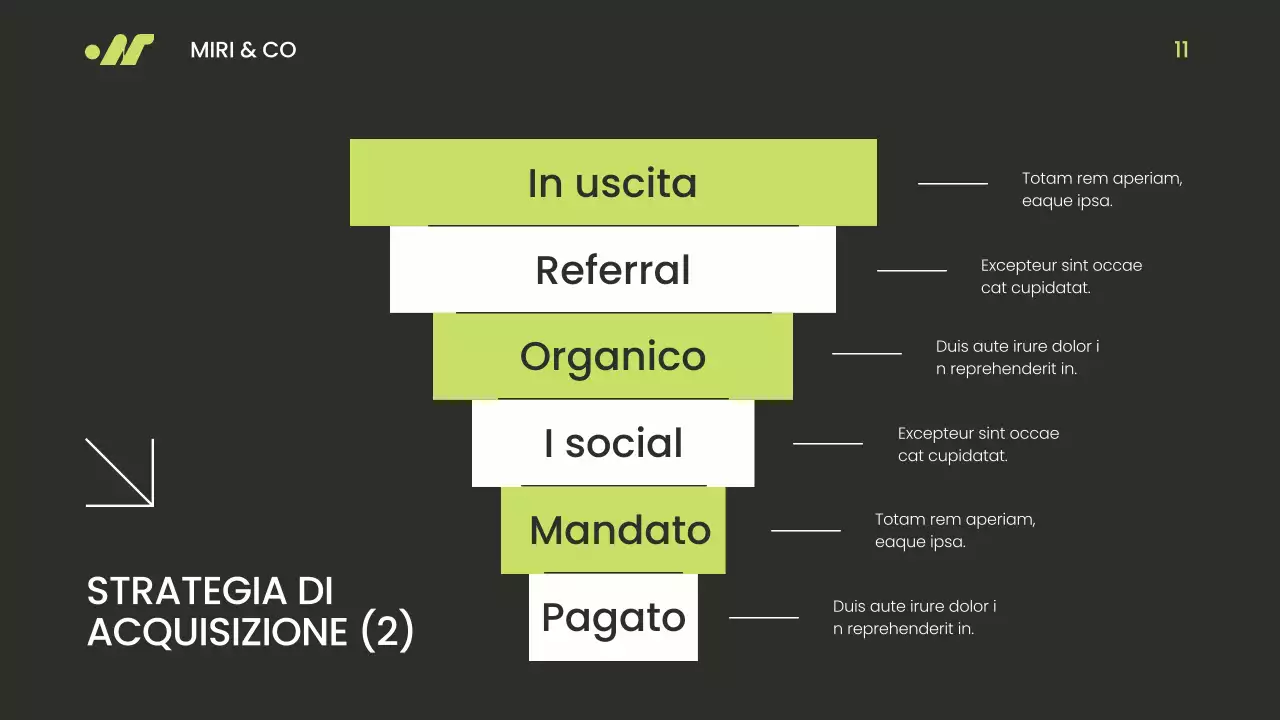 MIRI & CO

11

In uscita

Totam rem aperiam, eaque ipsa.

Referral

Excepteur sint occae cat cupidatat.

Organico

Duis aute irure dolor i n reprehenderit in.

I social

Excepteur sint occae cat cupidatat.

Mandato

Totam rem aperiam, eaque ipsa.

Pagato

Duis aute irure dolor i n reprehenderit in.

STRATEGIA DI ACQUISIZIONE (2)